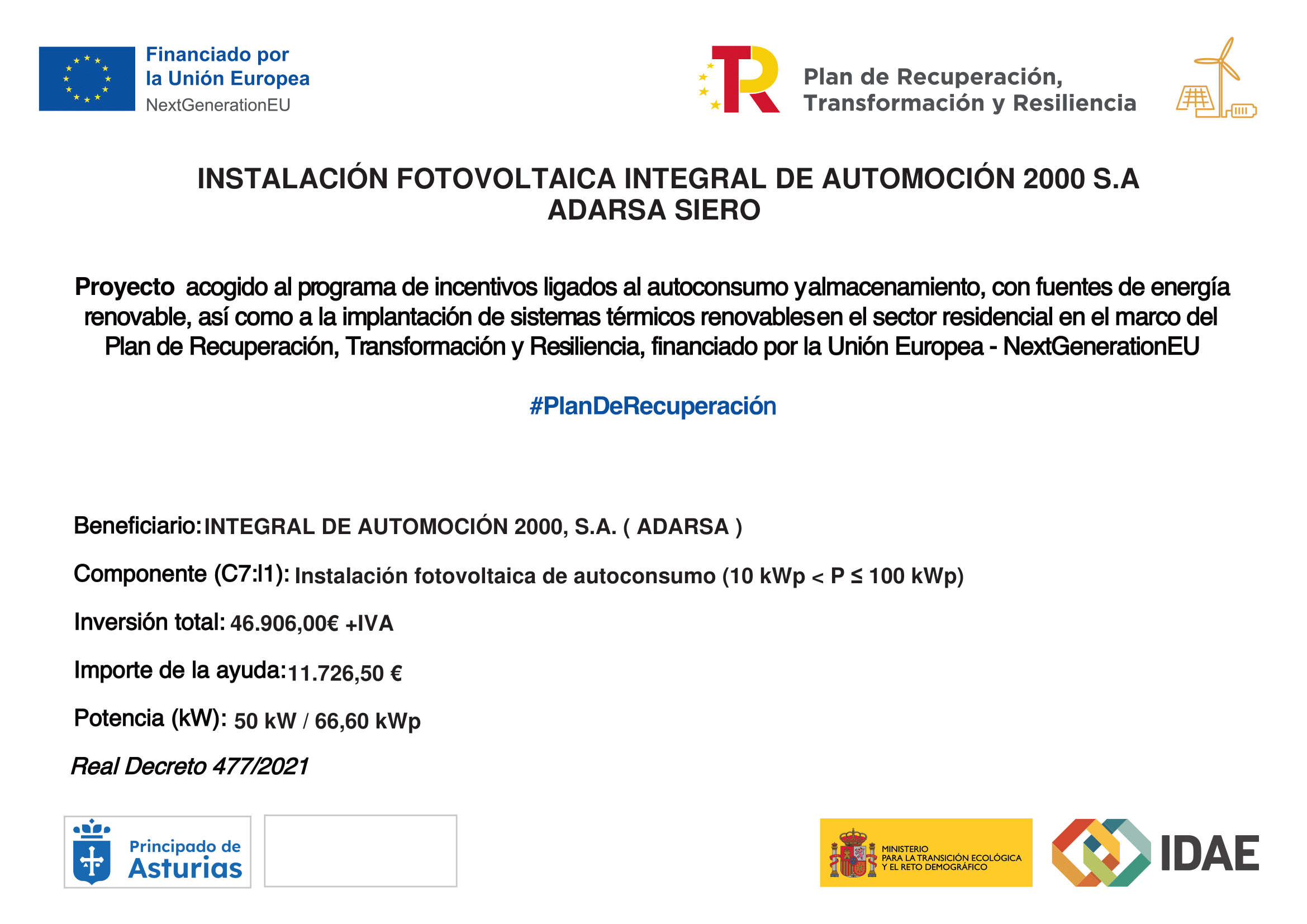 Financiado por la Unión Europea
NextGenerationEU

Plan de Recuperación, Transformación y Resiliencia

INSTALACIÓN FOTOVOLTAICA INTEGRAL DE AUTOMOCIÓN 2000 S.A
ADARSA SIERO

Proyecto acogido al programa de incentivos ligados al autoconsumo yalmacenamiento, con fuentes de energía renovable, así como a la implantación de sistemas térmicos renovablesen el sector residencial en el marco del Plan de Recuperación, Transformación y Resiliencia, financiado por la Unión Europea - NextGenerationEU

#PlanDeRecuperación

Beneficiario: INTEGRAL DE AUTOMOCIÓN 2000, S.A. ( ADARSA )

Componente (C7:I1): Instalación fotovoltaica de autoconsumo (10 kWp < P ≤ 100 kWp)

Inversión total: 46.906,00€ +IVA

Importe de la ayuda: 11.726,50 €

Potencia (kW): 50 kW / 66,60 kWp

Real Decreto 477/2021

Principado de Asturias

MINISTERIO PARA LA TRANSICIÓN ECOLÓGICA Y EL RETO DEMOGRÁFICO

IDAE